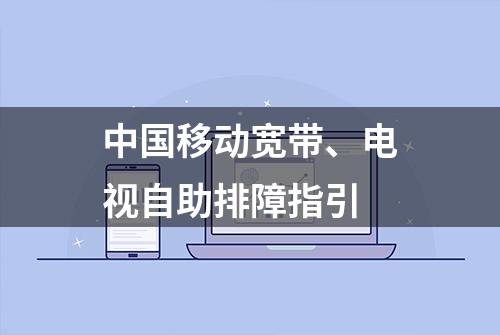 中国移动宽带、电视自助排障指引